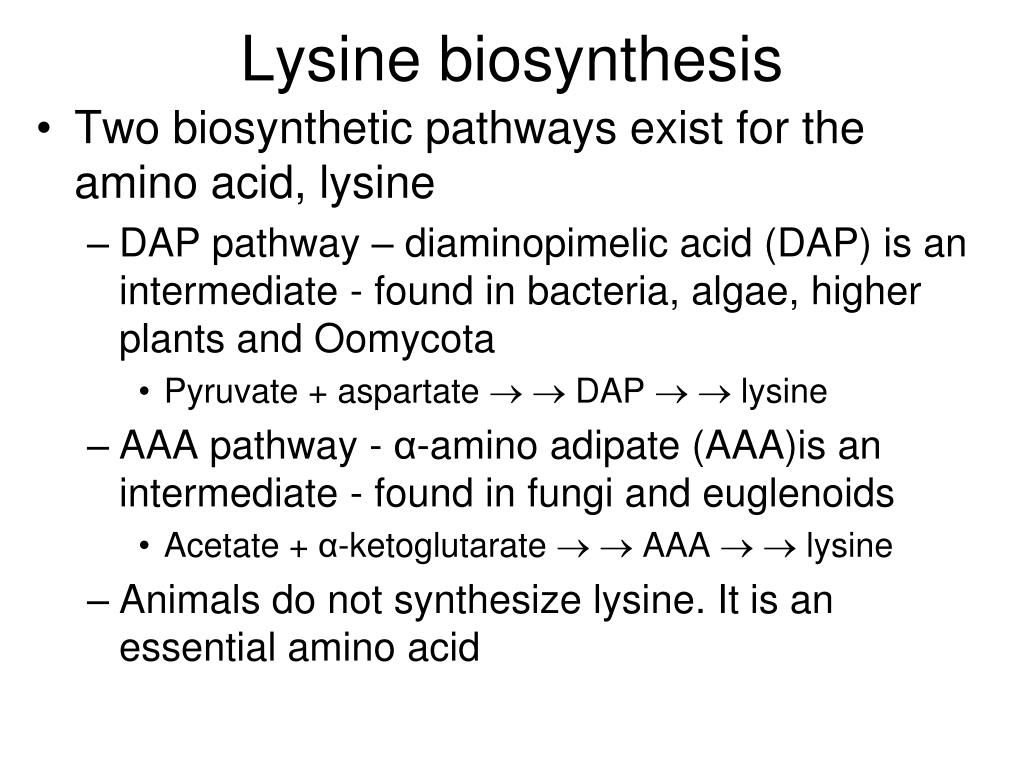 Lysine biosynthesis

• Two biosynthetic pathways exist for the amino acid, lysine

– DAP pathway – diaminopimelic acid (DAP) is an intermediate - found in bacteria, algae, higher plants and Oomycota

• Pyruvate + aspartate $\rightarrow \rightarrow$ DAP $\rightarrow \rightarrow$ lysine

– AAA pathway - α-amino adipate (AAA)is an intermediate - found in fungi and euglenoids

• Acetate + α-ketoglutarate $\rightarrow \rightarrow$ AAA $\rightarrow \rightarrow$ lysine

– Animals do not synthesize lysine. It is an essential amino acid